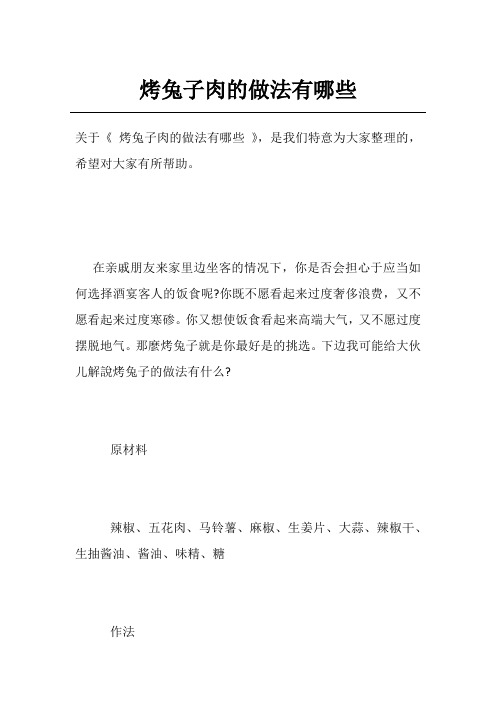 烤兔子肉的做法有哪些

关于《 烤兔子肉的做法有哪些 》，是我们特意为大家整理的，希望对大家有所帮助。

在亲戚朋友来家里边坐客的情况下，你是否会担心于应当如何选择酒宴客人的饭食呢?你既不愿看起来过度奢侈浪费，又不愿看起来过度寒碜。你又想使饭食看起来高端大气，又不愿过度摆脱地气。那麼烤兔子就是你最好是的挑选。下边我可能给大伙儿解說烤兔子的做法有什么?

原材料

辣椒、五花肉、马铃薯、麻椒、生姜片、大蒜、辣椒干、生抽酱油、酱油、味精、糖

作法